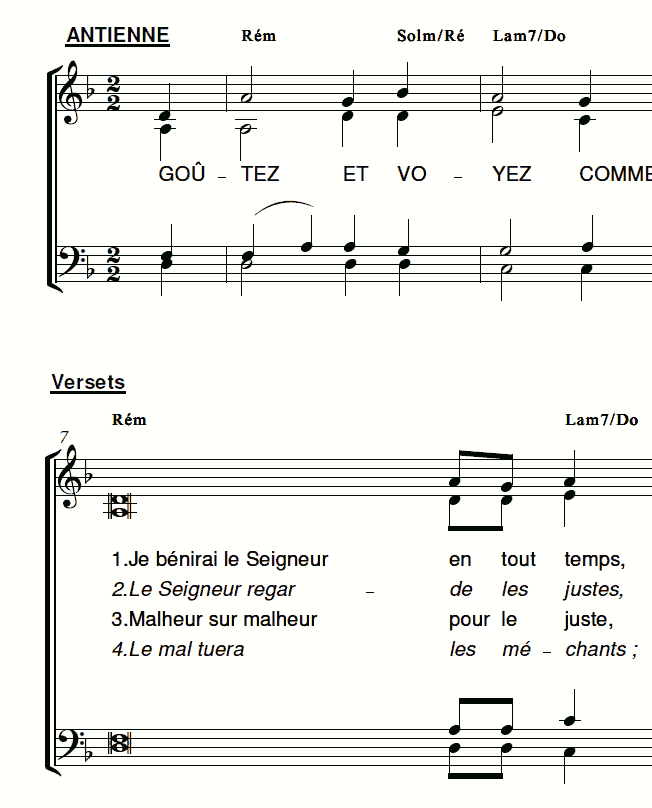 ANTIENNE

Rém Solm/Ré Lam7/Do

$\frac{2}{2}$

GOÛ – TEZ ET VO – YEZ COMME

$\frac{2}{2}$

Versets

Rém Lam7/Do

7

1.Je bénirai le Seigneur en tout temps,
2.Le Seigneur regar – de les justes,
3.Malheur sur malheur pour le juste,
4.Le mal tuera les mé – chants ;